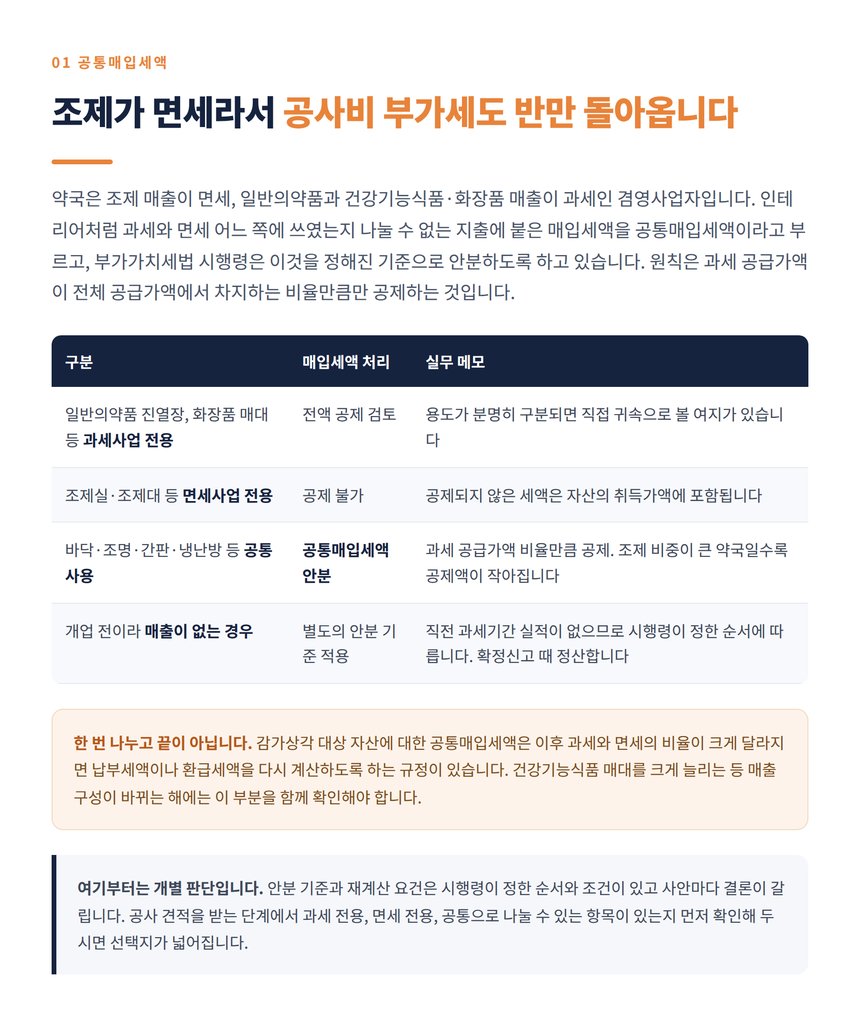 01 공통매입세액

조제가 면세라서 공사비 부가세도 반만 돌아옵니다

약국은 조제 매출이 면세, 일반의약품과 건강기능식품·화장품 매출이 과세인 겸영사업자입니다. 인테리어처럼 과세와 면세 어느 쪽에 쓰였는지 나눌 수 없는 지출에 붙은 매입세액을 공통매입세액이라고 부르고, 부가가치세법 시행령은 이것을 정해진 기준으로 안분하도록 하고 있습니다. 원칙은 과세 공급가액이 전체 공급가액에서 차지하는 비율만큼만 공제하는 것입니다.

| 구분 | 매입세액 처리 | 실무 메모 |
|---|---|---|
| 일반의약품 진열장, 화장품 매대 등 과세사업 전용 | 전액 공제 검토 | 용도가 분명히 구분되면 직접 귀속으로 볼 여지가 있습니다 |
| 조제실·조제대 등 면세사업 전용 | 공제 불가 | 공제되지 않은 세액은 자산의 취득가액에 포함됩니다 |
| 바닥·조명·간판·냉난방 등 공통 사용 | 공통매입세액 안분 | 과세 공급가액 비율만큼 공제. 조제 비중이 큰 약국일수록 공제액이 작아집니다 |
| 개업 전이라 매출이 없는 경우 | 별도의 안분 기준 적용 | 직전 과세기간 실적이 없으므로 시행령이 정한 순서에 따릅니다. 확정신고 때 정산합니다 |

한 번 나누고 끝이 아닙니다. 감가상각 대상 자산에 대한 공통매입세액은 이후 과세와 면세의 비율이 크게 달라지면 납부세액이나 환급세액을 다시 계산하도록 하는 규정이 있습니다. 건강기능식품 매대를 크게 늘리는 등 매출 구성이 바뀌는 해에는 이 부분을 함께 확인해야 합니다.

여기부터는 개별 판단입니다. 안분 기준과 재계산 요건은 시행령이 정한 순서와 조건이 있고 사안마다 결론이 갈립니다. 공사 견적을 받는 단계에서 과세 전용, 면세 전용, 공통으로 나눌 수 있는 항목이 있는지 먼저 확인해 두시면 선택지가 넓어집니다.